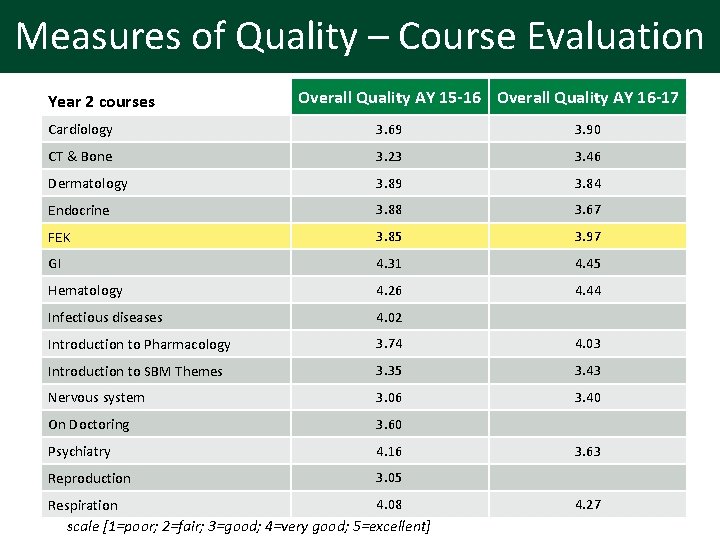 Measures of Quality – Course Evaluation

| Year 2 courses | Overall Quality AY 15-16 | Overall Quality AY 16-17 |
|---|---|---|
| Cardiology | 3.69 | 3.90 |
| CT & Bone | 3.23 | 3.46 |
| Dermatology | 3.89 | 3.84 |
| Endocrine | 3.88 | 3.67 |
| FEK | 3.85 | 3.97 |
| GI | 4.31 | 4.45 |
| Hematology | 4.26 | 4.44 |
| Infectious diseases | 4.02 | |
| Introduction to Pharmacology | 3.74 | 4.03 |
| Introduction to SBM Themes | 3.35 | 3.43 |
| Nervous system | 3.06 | 3.40 |
| On Doctoring | 3.60 | |
| Psychiatry | 4.16 | 3.63 |
| Reproduction | 3.05 | |
| Respiration | 4.08 | 4.27 |

scale [1=poor; 2=fair; 3=good; 4=very good; 5=excellent]